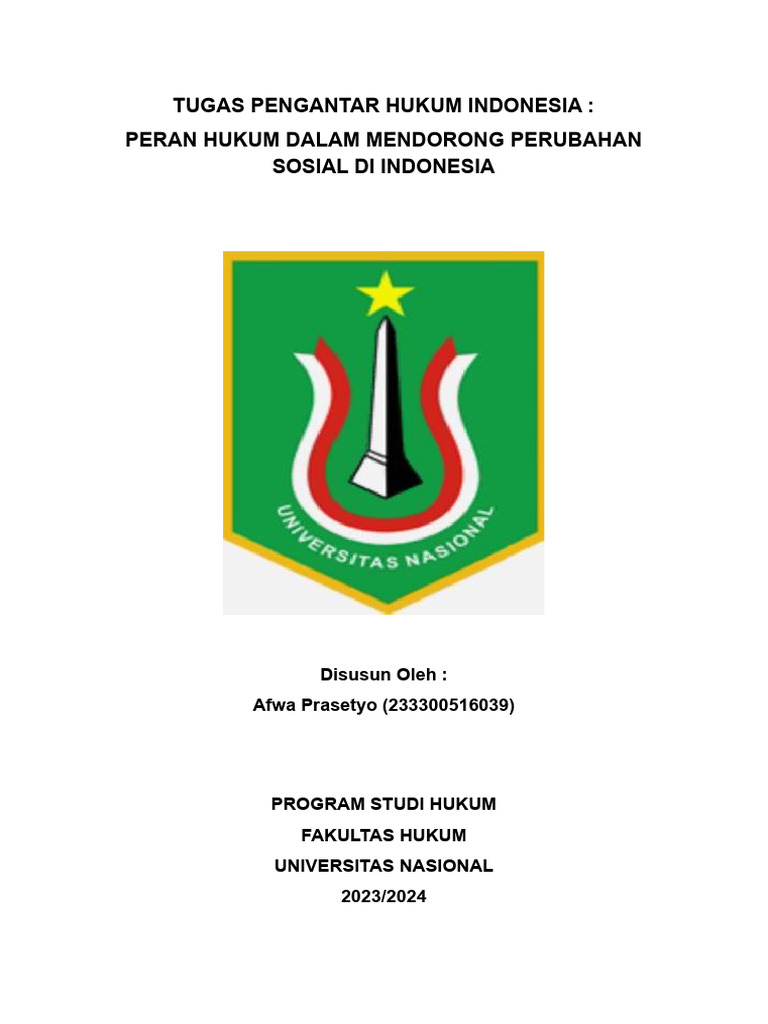 TUGAS PENGANTAR HUKUM INDONESIA :

PERAN HUKUM DALAM MENDORONG PERUBAHAN SOSIAL DI INDONESIA

UNIVERSITAS NASIONAL

Disusun Oleh :
Afwa Prasetyo (233300516039)

PROGRAM STUDI HUKUM
FAKULTAS HUKUM
UNIVERSITAS NASIONAL
2023/2024